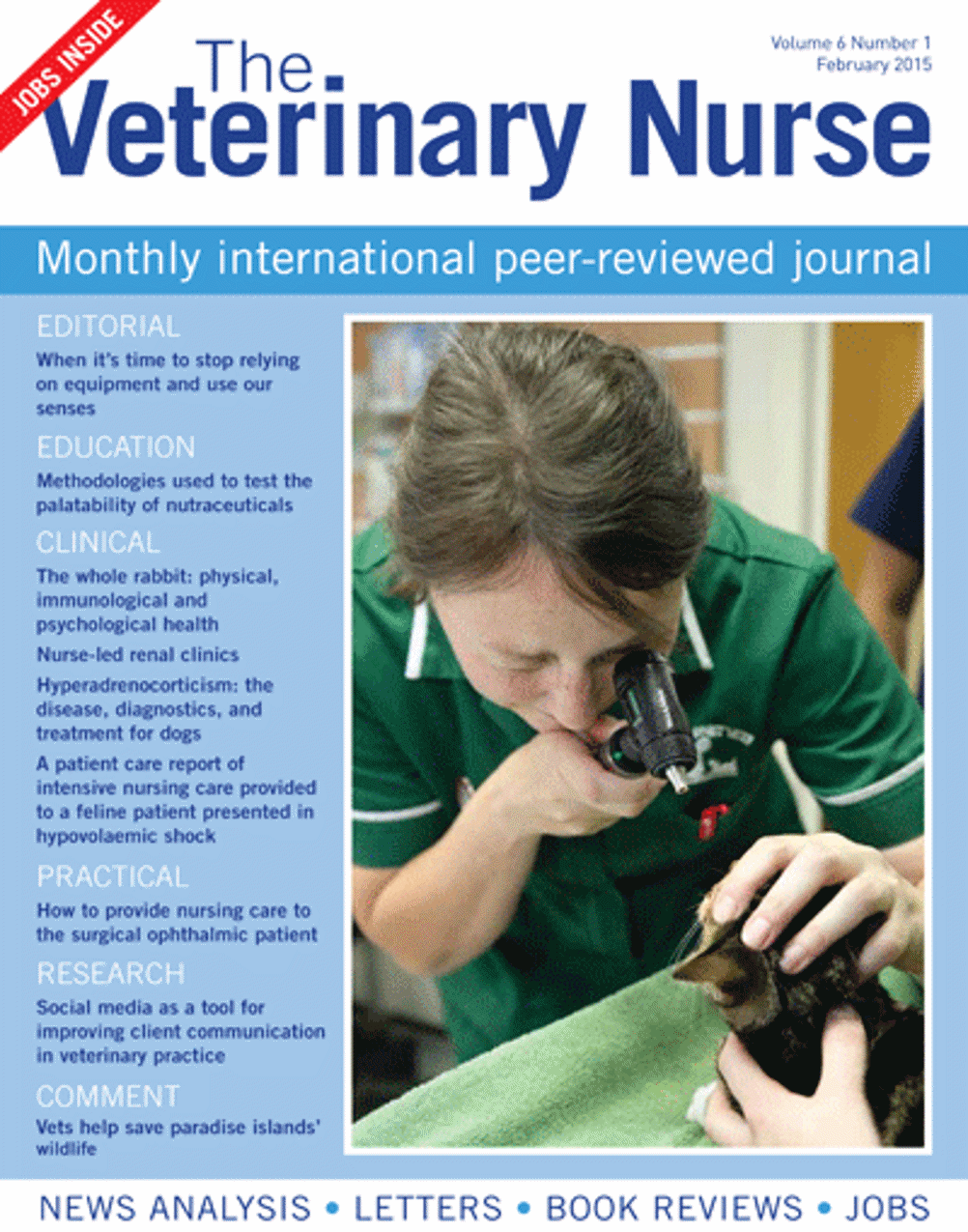 JOBS INSIDE

The Veterinary Nurse

Volume 6 Number 1
February 2015

Monthly international peer-reviewed journal

EDITORIAL
When it's time to stop relying on equipment and use our senses

EDUCATION
Methodologies used to test the palatability of nutraceuticals

CLINICAL
The whole rabbit: physical, immunological and psychological health

Nurse-led renal clinics

Hyperadrenocorticism: the disease, diagnostics, and treatment for dogs

A patient care report of intensive nursing care provided to a feline patient presented in hypovolaemic shock

PRACTICAL
How to provide nursing care to the surgical ophthalmic patient

RESEARCH
Social media as a tool for improving client communication in veterinary practice

COMMENT
Vets help save paradise islands' wildlife

NEWS ANALYSIS • LETTERS • BOOK REVIEWS • JOBS